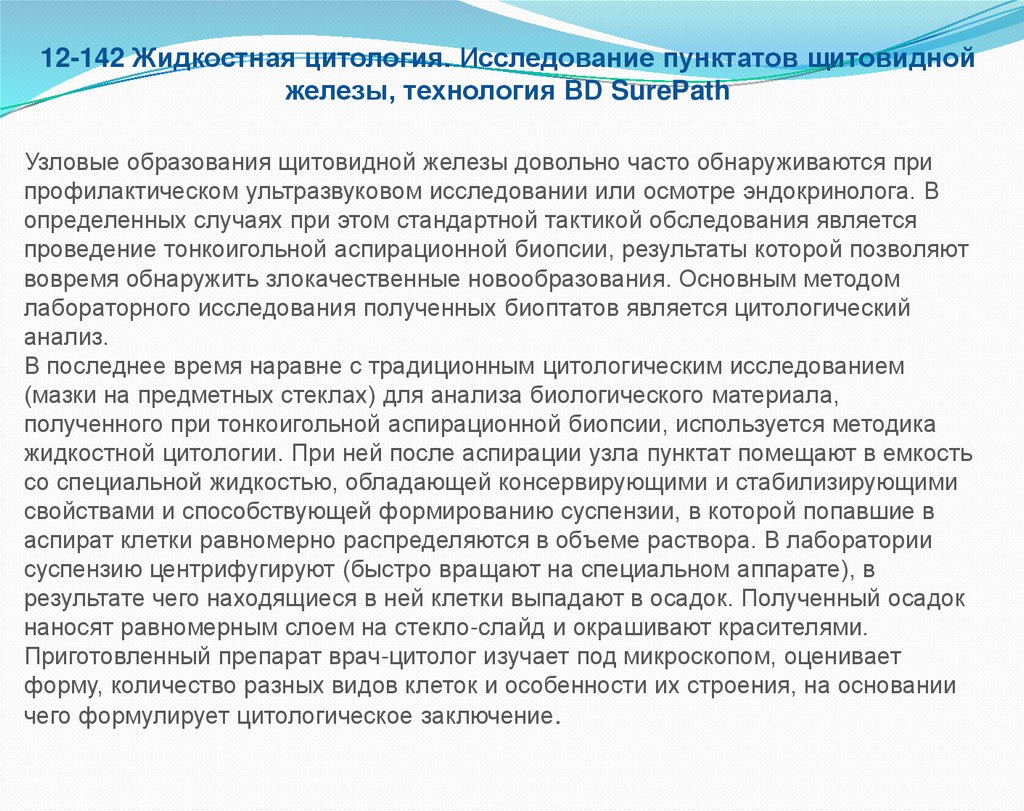 12-142 Жидкостная цитология. Исследование пунктатов щитовидной железы, технология BD SurePath

Узловые образования щитовидной железы довольно часто обнаруживаются при профилактическом ультразвуковом исследовании или осмотре эндокринолога. В определенных случаях при этом стандартной тактикой обследования является проведение тонкоигольной аспирационной биопсии, результаты которой позволяют вовремя обнаружить злокачественные новообразования. Основным методом лабораторного исследования полученных биоптатов является цитологический анализ.
В последнее время наравне с традиционным цитологическим исследованием (мазки на предметных стеклах) для анализа биологического материала, полученного при тонкоигольной аспирационной биопсии, используется методика жидкостной цитологии. При ней после аспирации узла пунктат помещают в емкость со специальной жидкостью, обладающей консервирующими и стабилизирующими свойствами и способствующей формированию суспензии, в которой попавшие в аспират клетки равномерно распределяются в объеме раствора. В лаборатории суспензию центрифугируют (быстро вращают на специальном аппарате), в результате чего находящиеся в ней клетки выпадают в осадок. Полученный осадок наносят равномерным слоем на стекло-слайд и окрашивают красителями. Приготовленный препарат врач-цитолог изучает под микроскопом, оценивает форму, количество разных видов клеток и особенности их строения, на основании чего формулирует цитологическое заключение.